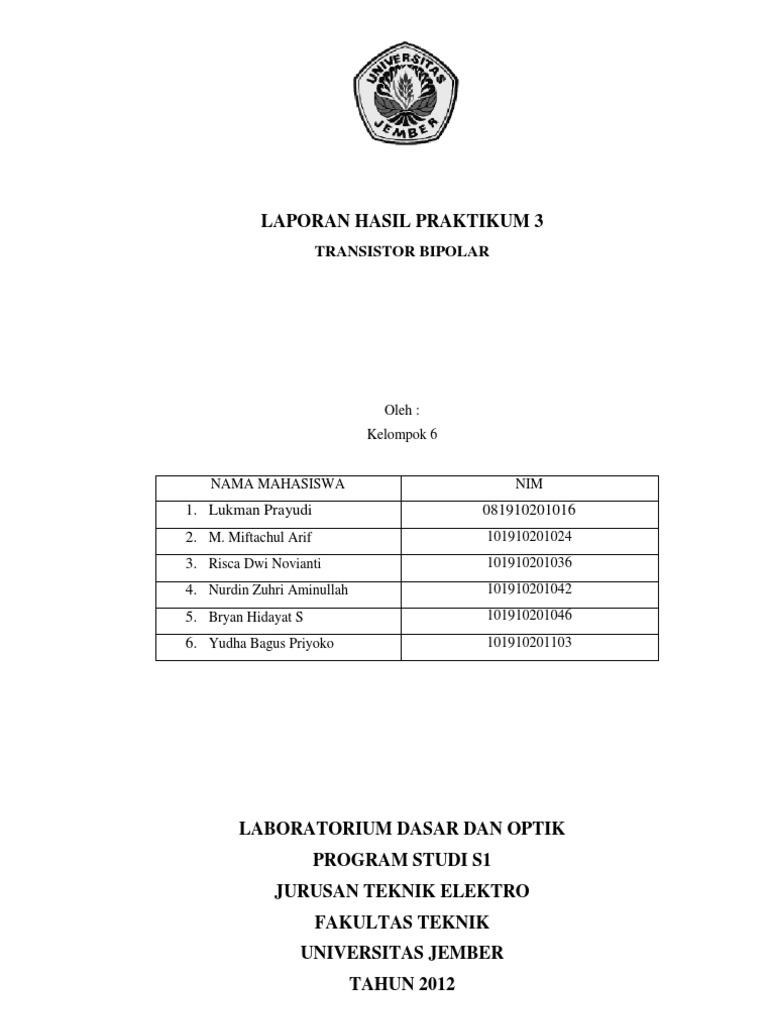 UNIVERSITAS JEMBER

LAPORAN HASIL PRAKTIKUM 3

TRANSISTOR BIPOLAR

Oleh :
Kelompok 6

| NAMA MAHASISWA | NIM |
|---|---|
| 1. Lukman Prayudi | 081910201016 |
| 2. M. Miftachul Arif | 101910201024 |
| 3. Risca Dwi Novianti | 101910201036 |
| 4. Nurdin Zuhri Aminullah | 101910201042 |
| 5. Bryan Hidayat S | 101910201046 |
| 6. Yudha Bagus Priyoko | 101910201103 |

LABORATORIUM DASAR DAN OPTIK
PROGRAM STUDI S1
JURUSAN TEKNIK ELEKTRO
FAKULTAS TEKNIK
UNIVERSITAS JEMBER
TAHUN 2012